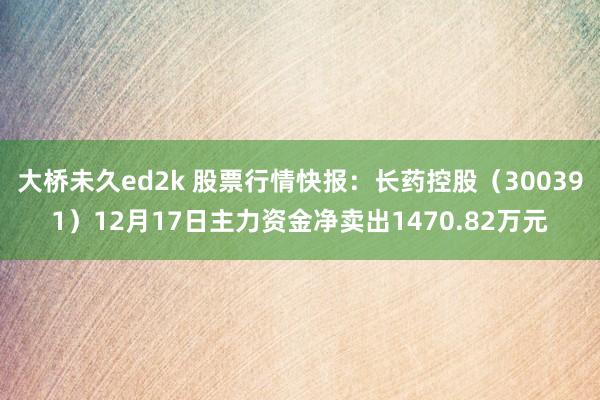 大桥未久ed2k 股票行情快报：长药控股（300391）12月17日主力资金净卖出1470.82万元